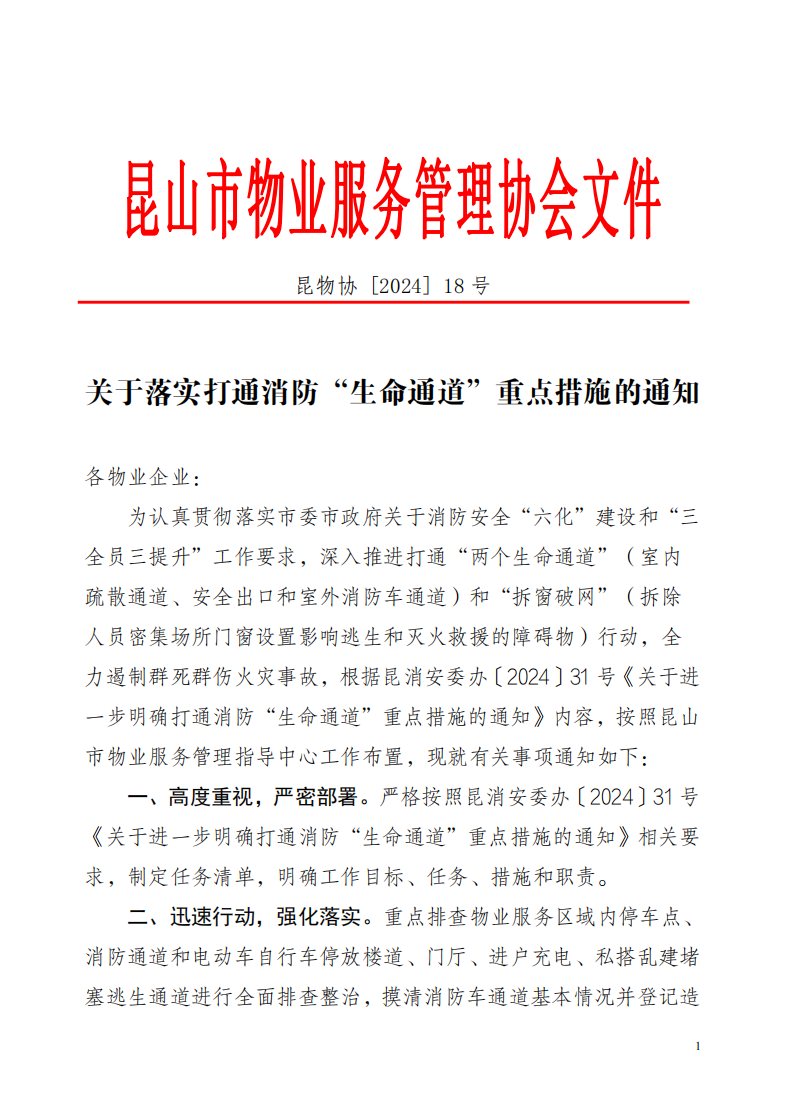 昆山市物业服务管理协会文件

昆物协〔2024〕18号

关于落实打通消防“生命通道”重点措施的通知

各物业企业：

为认真贯彻落实市委市政府关于消防安全“六化”建设和“三全员三提升”工作要求，深入推进打通“两个生命通道”（室内疏散通道、安全出口和室外消防车通道）和“拆窗破网”（拆除人员密集场所门窗设置影响逃生和灭火救援的障碍物）行动，全力遏制群死群伤火灾事故，根据昆消安委办〔2024〕31号《关于进一步明确打通消防“生命通道”重点措施的通知》内容，按照昆山市物业服务管理指导中心工作布置，现就有关事项通知如下：

一、高度重视，严密部署。严格按照昆消安委办〔2024〕31号《关于进一步明确打通消防“生命通道”重点措施的通知》相关要求，制定任务清单，明确工作目标、任务、措施和职责。

二、迅速行动，强化落实。重点排查物业服务区域内停车点、消防通道和电动车自行车停放楼道、门厅、进户充电、私搭乱建堵塞逃生通道进行全面排查整治，摸清消防车通道基本情况并登记造

1